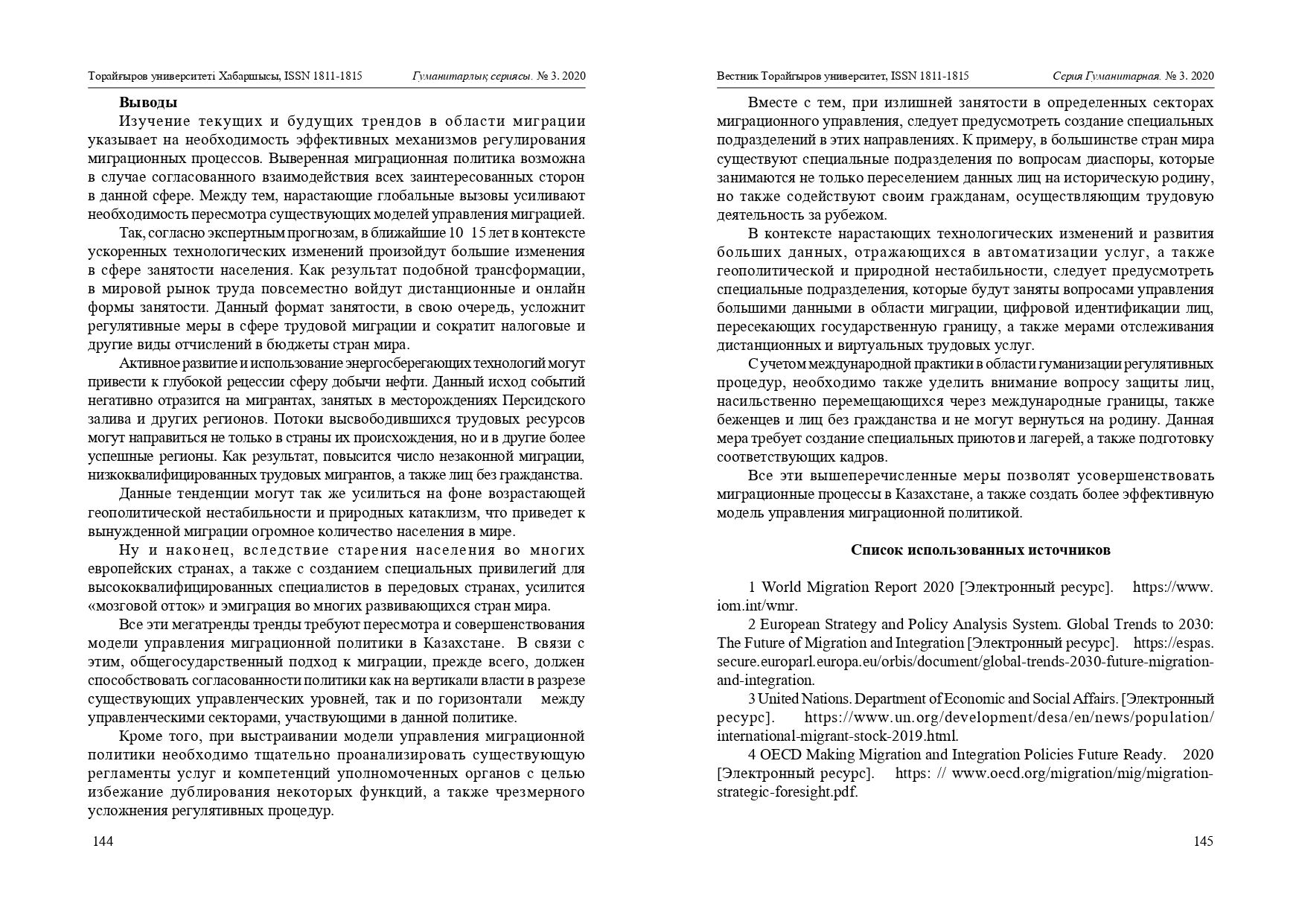 Торайғыров университеті Хабаршысы, ISSN 1811-1815 Гуманитарлық сериясы. № 3. 2020

**Выводы**

Изучение текущих и будущих трендов в области миграции указывает на необходимость эффективных механизмов регулирования миграционных процессов. Выверенная миграционная политика возможна в случае согласованного взаимодействия всех заинтересованных сторон в данной сфере. Между тем, нарастающие глобальные вызовы усиливают необходимость пересмотра существующих моделей управления миграцией.

Так, согласно экспертным прогнозам, в ближайшие 10 15 лет в контексте ускоренных технологических изменений произойдут большие изменения в сфере занятости населения. Как результат подобной трансформации, в мировой рынок труда повсеместно войдут дистанционные и онлайн формы занятости. Данный формат занятости, в свою очередь, усложнит регулятивные меры в сфере трудовой миграции и сократит налоговые и другие виды отчислений в бюджеты стран мира.

Активное развитие и использование энергосберегающих технологий могут привести к глубокой рецессии сферу добычи нефти. Данный исход событий негативно отразится на мигрантах, занятых в месторождениях Персидского залива и других регионов. Потоки высвободившихся трудовых ресурсов могут направиться не только в страны их происхождения, но и в другие более успешные регионы. Как результат, повысится число незаконной миграции, низкоквалифицированных трудовых мигрантов, а также лиц без гражданства.

Данные тенденции могут так же усилиться на фоне возрастающей геополитической нестабильности и природных катаклизм, что приведет к вынужденной миграции огромное количество населения в мире.

Ну и наконец, вследствие старения населения во многих европейских странах, а также с созданием специальных привилегий для высококвалифицированных специалистов в передовых странах, усилится «мозговой отток» и эмиграция во многих развивающихся стран мира.

Все эти мегатренды тренды требуют пересмотра и совершенствования модели управления миграционной политики в Казахстане. В связи с этим, общегосударственный подход к миграции, прежде всего, должен способствовать согласованности политики как на вертикали власти в разрезе существующих управленческих уровней, так и по горизонтали между управленческими секторами, участвующими в данной политике.

Кроме того, при выстраивании модели управления миграционной политики необходимо тщательно проанализировать существующую регламенты услуг и компетенций уполномоченных органов с целью избежание дублирования некоторых функций, а также чрезмерного усложнения регулятивных процедур.

144

Вестник Торайгыров университет, ISSN 1811-1815 Серия Гуманитарная. № 3. 2020

Вместе с тем, при излишней занятости в определенных секторах миграционного управления, следует предусмотреть создание специальных подразделений в этих направлениях. К примеру, в большинстве стран мира существуют специальные подразделения по вопросам диаспоры, которые занимаются не только переселением данных лиц на историческую родину, но также содействуют своим гражданам, осуществляющим трудовую деятельность за рубежом.

В контексте нарастающих технологических изменений и развития больших данных, отражающихся в автоматизации услуг, а также геополитической и природной нестабильности, следует предусмотреть специальные подразделения, которые будут заняты вопросами управления большими данными в области миграции, цифровой идентификации лиц, пересекающих государственную границу, а также мерами отслеживания дистанционных и виртуальных трудовых услуг.

С учетом международной практики в области гуманизации регулятивных процедур, необходимо также уделить внимание вопросу защиты лиц, насильственно перемещающихся через международные границы, также беженцев и лиц без гражданства и не могут вернуться на родину. Данная мера требует создание специальных приютов и лагерей, а также подготовку соответствующих кадров.

Все эти вышеперечисленные меры позволят усовершенствовать миграционные процессы в Казахстане, а также создать более эффективную модель управления миграционной политикой.

**Список использованных источников**

1 World Migration Report 2020 [Электронный ресурс]. https://www.iom.int/wmr.

2 European Strategy and Policy Analysis System. Global Trends to 2030: The Future of Migration and Integration [Электронный ресурс]. https://espas.secure.europarl.europa.eu/orbis/document/global-trends-2030-future-migration-and-integration.

3 United Nations. Department of Economic and Social Affairs. [Электронный ресурс]. https://www.un.org/development/desa/en/news/population/international-migrant-stock-2019.html.

4 OECD Making Migration and Integration Policies Future Ready. 2020 [Электронный ресурс]. https: // www.oecd.org/migration/mig/migration-strategic-foresight.pdf.

145